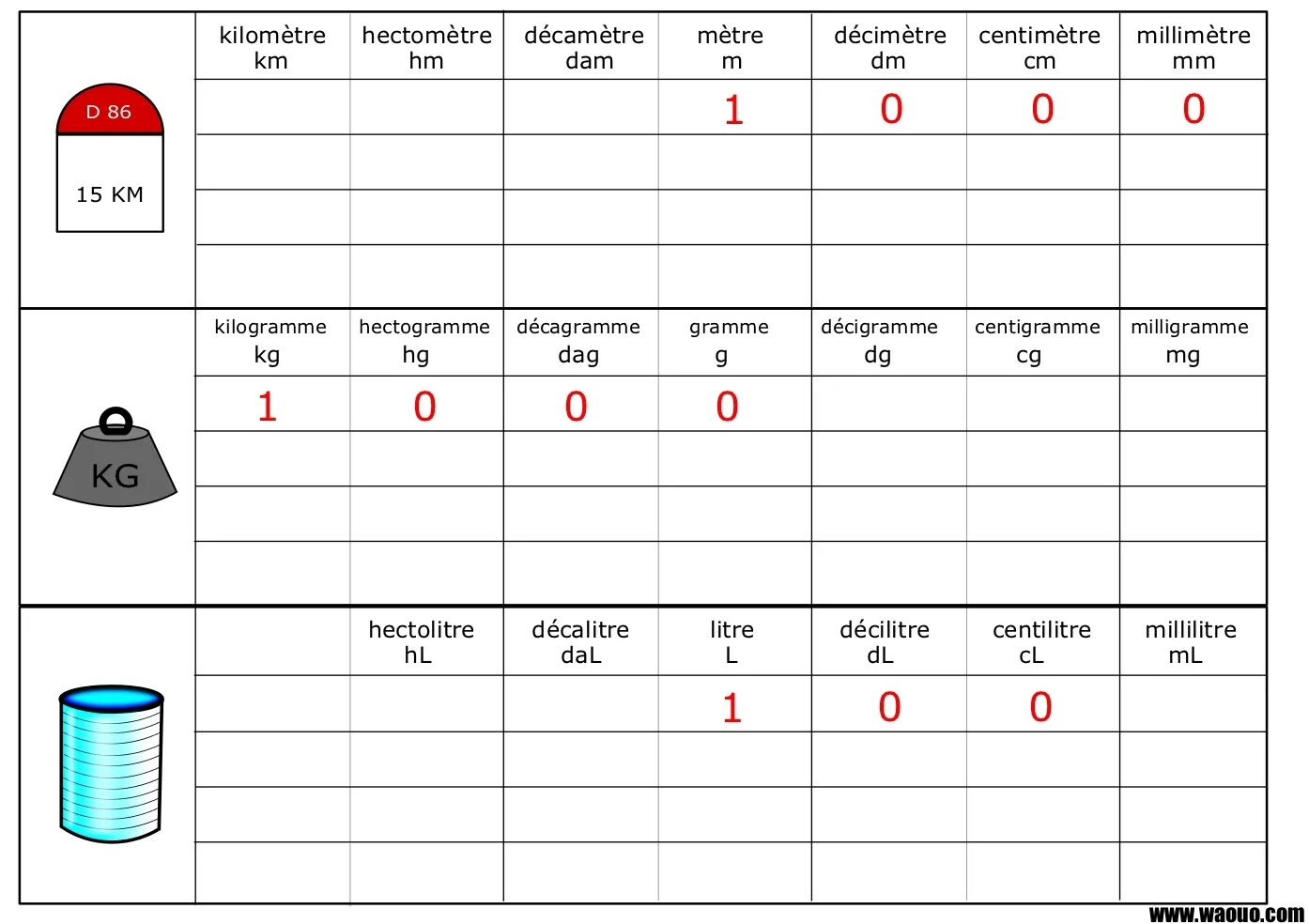 D 86

15 KM

| kilomètre km | hectomètre hm | décamètre dam | mètre m | décimètre dm | centimètre cm | millimètre mm |
|---|---|---|---|---|---|---|
| | | | 1 | 0 | 0 | 0 |
| | | | | | | |
| | | | | | | |
| | | | | | | |

KG

| kilogramme kg | hectogramme hg | décagramme dag | gramme g | décigramme dg | centigramme cg | milligramme mg |
|---|---|---|---|---|---|---|
| 1 | 0 | 0 | 0 | | | |
| | | | | | | |
| | | | | | | |
| | | | | | | |

| | hectolitre hL | décalitre daL | litre L | décilitre dL | centilitre cL | millilitre mL |
|---|---|---|---|---|---|---|
| | | | 1 | 0 | 0 | |
| | | | | | | |
| | | | | | | |
| | | | | | | |

www.waouo.com